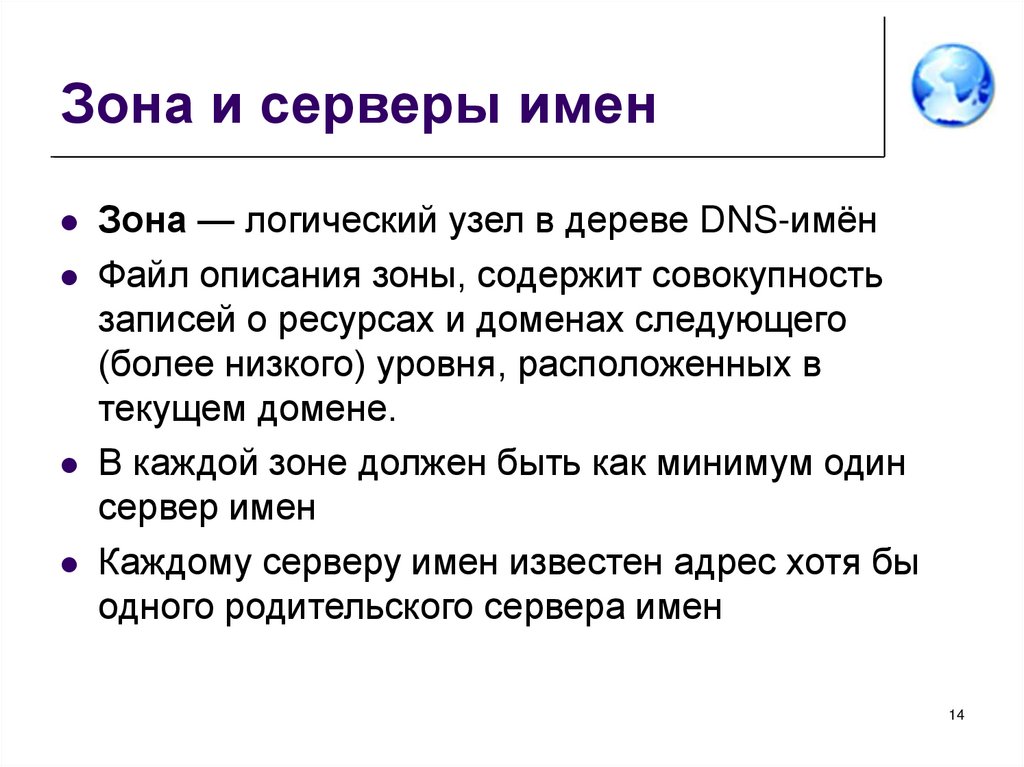 Зона и серверы имен

• Зона — логический узел в дереве DNS-имён
• Файл описания зоны, содержит совокупность записей о ресурсах и доменах следующего (более низкого) уровня, расположенных в текущем домене.
• В каждой зоне должен быть как минимум один сервер имен
• Каждому серверу имен известен адрес хотя бы одного родительского сервера имен

14